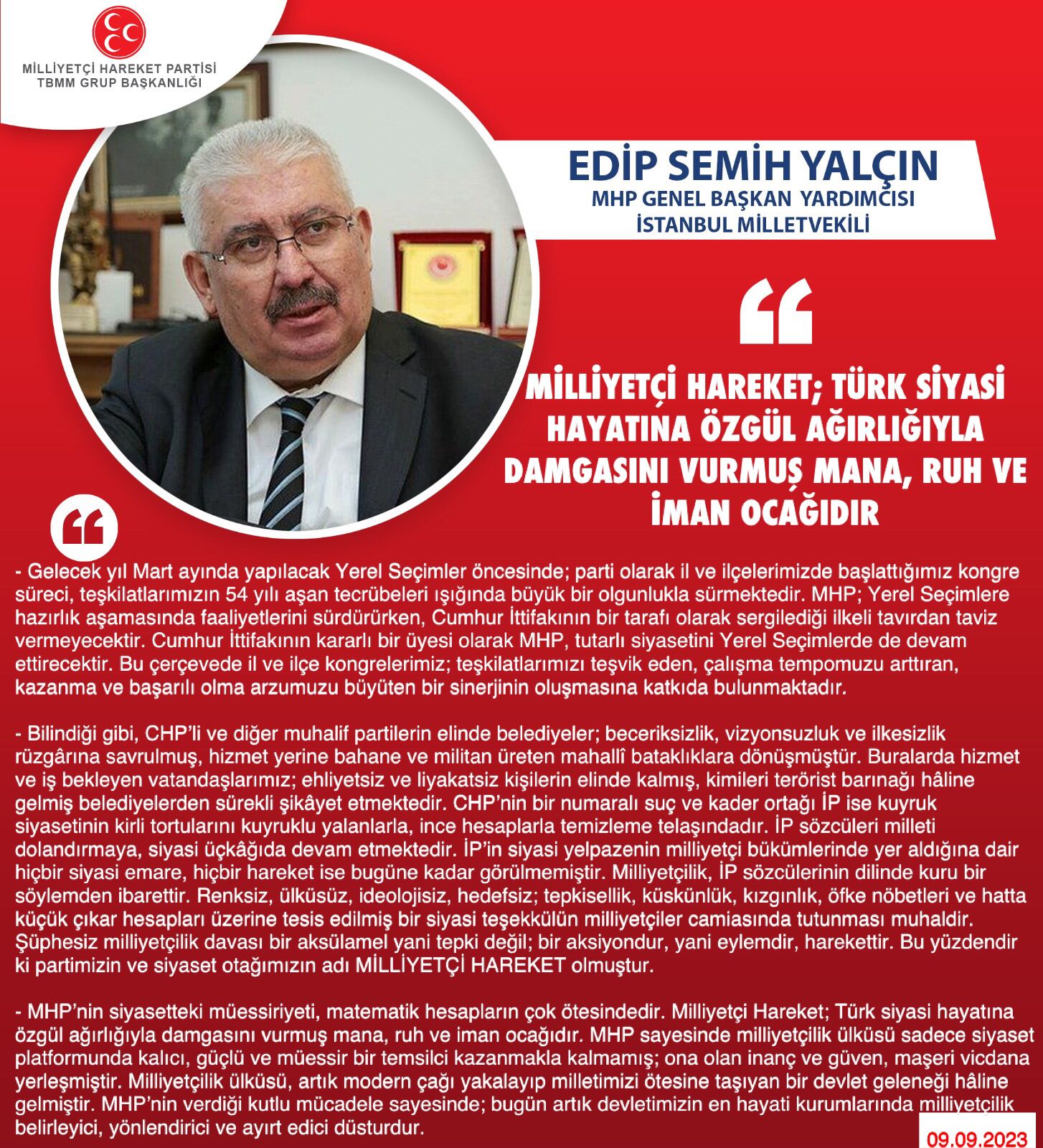 MİLLİYETÇİ HAREKET PARTİSİ
TBMM GRUP BAŞKANLIĞI

EDİP SEMİH YALÇIN
MHP GENEL BAŞKAN YARDIMCISI
İSTANBUL MİLLETVEKİLİ

MİLLİYETÇİ HAREKET; TÜRK SİYASİ HAYATINA ÖZGÜL AĞIRLIĞIYLA DAMGASINI VURMUŞ MANA, RUH VE İMAN OCAĞIDIR

- Gelecek yıl Mart ayında yapılacak Yerel Seçimler öncesinde; parti olarak il ve ilçelerimizde başlattığımız kongre süreci, teşkilatlarımızın 54 yılı aşan tecrübeleri ışığında büyük bir olgunlukla sürmektedir. MHP; Yerel Seçimlere hazırlık aşamasında faaliyetlerini sürdürürken, Cumhur İttifakının bir tarafı olarak sergilediği ilkeli tavırdan taviz vermeyecektir. Cumhur İttifakının kararlı bir üyesi olarak MHP, tutarlı siyasetini Yerel Seçimlerde de devam ettirecektir. Bu çerçevede il ve ilçe kongrelerimiz; teşkilatlarımızı teşvik eden, çalışma tempomuzu arttıran, kazanma ve başarılı olma arzumuzu büyüten bir sinerjinin oluşmasına katkıda bulunmaktadır.

- Bilindiği gibi, CHP'li ve diğer muhalif partilerin elinde belediyeler; beceriksizlik, vizyonsuzluk ve ilkesizlik rüzgârına savrulmuş, hizmet yerine bahane ve militan üreten mahallî bataklıklara dönüşmüştür. Buralarda hizmet ve iş bekleyen vatandaşlarımız; ehliyetsiz ve liyakatsiz kişilerin elinde kalmış, kimileri terörist barınağı hâline gelmiş belediyelerden sürekli şikâyet etmektedir. CHP'nin bir numaralı suç ve kader ortağı İP ise kuyruk siyasetinin kirli tortularını kuyruklu yalanlarla, ince hesaplarla temizleme telaşındadır. İP sözcüleri milleti dolandırmaya, siyasi üçkâğıda devam etmektedir. İP'in siyasi yelpazenin milliyetçi bükümlerinde yer aldığına dair hiçbir siyasi emare, hiçbir hareket ise bugüne kadar görülmemiştir. Milliyetçilik, İP sözcülerinin dilinde kuru bir söylemden ibarettir. Renksiz, ülküsüz, ideolojisiz, hedefsiz; tepkisellik, küskünlük, kızgınlık, öfke nöbetleri ve hatta küçük çıkar hesapları üzerine tesis edilmiş bir siyasi teşekkülün milliyetçiler camiasında tutunması muhaldir. Şüphesiz milliyetçilik davası bir aksülamel yani tepki değil; bir aksiyondur, yani eylemdir, harekettir. Bu yüzdendir ki partimizin ve siyaset otağımızın adı MİLLİYETÇİ HAREKET olmuştur.

- MHP'nin siyasetteki müessiriyeti, matematik hesapların çok ötesindedir. Milliyetçi Hareket; Türk siyasi hayatına özgül ağırlığıyla damgasını vurmuş mana, ruh ve iman ocağıdır. MHP sayesinde milliyetçilik ülküsü sadece siyaset platformunda kalıcı, güçlü ve müessir bir temsilci kazanmakla kalmamış; ona olan inanç ve güven, maşeri vicdana yerleşmiştir. Milliyetçilik ülküsü, artık modern çağı yakalayıp milletimizi ötesine taşıyan bir devlet geleneği hâline gelmiştir. MHP'nin verdiği kutlu mücadele sayesinde; bugün artık devletimizin en hayati kurumlarında milliyetçilik belirleyici, yönlendirici ve ayırt edici düsturdur.

09.09.2023